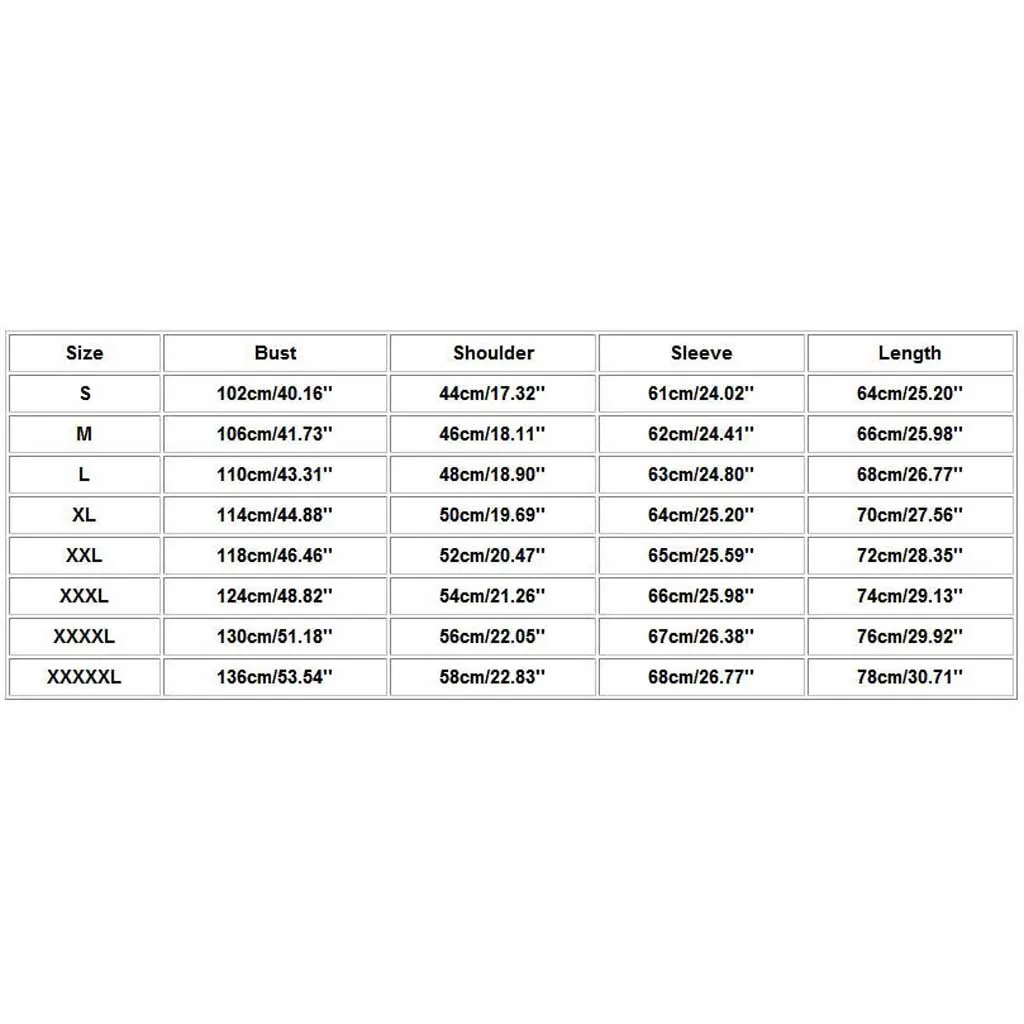 | Size | Bust | Shoulder | Sleeve | Length |
|---|---|---|---|---|
| S | 102cm/40.16'' | 44cm/17.32'' | 61cm/24.02'' | 64cm/25.20'' |
| M | 106cm/41.73'' | 46cm/18.11'' | 62cm/24.41'' | 66cm/25.98'' |
| L | 110cm/43.31'' | 48cm/18.90'' | 63cm/24.80'' | 68cm/26.77'' |
| XL | 114cm/44.88'' | 50cm/19.69'' | 64cm/25.20'' | 70cm/27.56'' |
| XXL | 118cm/46.46'' | 52cm/20.47'' | 65cm/25.59'' | 72cm/28.35'' |
| XXXL | 124cm/48.82'' | 54cm/21.26'' | 66cm/25.98'' | 74cm/29.13'' |
| XXXXL | 130cm/51.18'' | 56cm/22.05'' | 67cm/26.38'' | 76cm/29.92'' |
| XXXXXL | 136cm/53.54'' | 58cm/22.83'' | 68cm/26.77'' | 78cm/30.71'' |